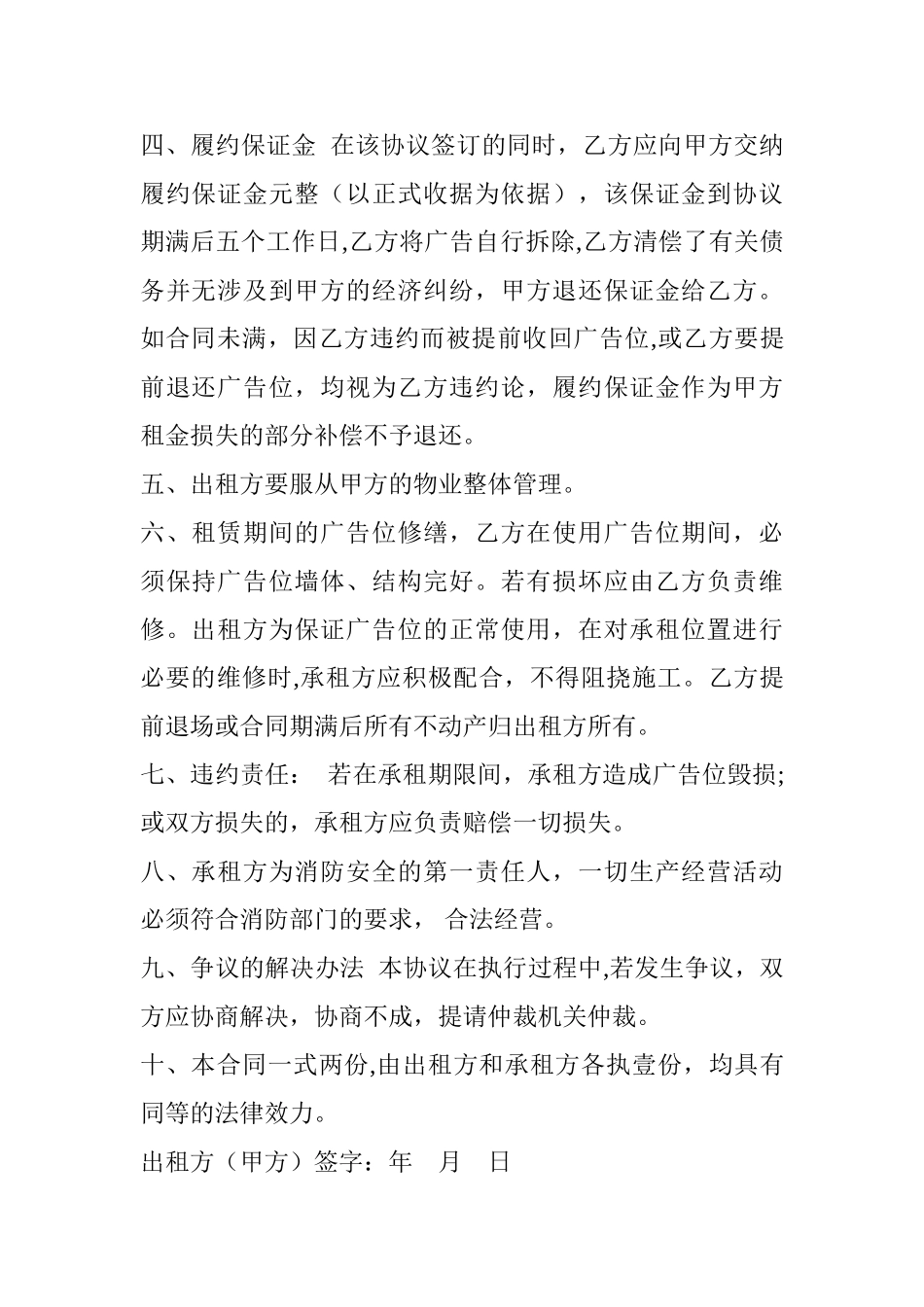 四、履约保证金 在该协议签订的同时，乙方应向甲方交纳履约保证金元整（以正式收据为依据），该保证金到协议期满后五个工作日,乙方将广告自行拆除,乙方清偿了有关债务并无涉及到甲方的经济纠纷，甲方退还保证金给乙方。如合同未满，因乙方违约而被提前收回广告位,或乙方要提前退还广告位，均视为乙方违约论，履约保证金作为甲方租金损失的部分补偿不予退还。

五、出租方要服从甲方的物业整体管理。

六、租赁期间的广告位修缮，乙方在使用广告位期间，必须保持广告位墙体、结构完好。若有损坏应由乙方负责维修。出租方为保证广告位的正常使用，在对承租位置进行必要的维修时,承租方应积极配合，不得阻挠施工。乙方提前退场或合同期满后所有不动产归出租方所有。

七、违约责任： 若在承租期限间，承租方造成广告位毁损;或双方损失的，承租方应负责赔偿一切损失。

八、承租方为消防安全的第一责任人，一切生产经营活动必须符合消防部门的要求， 合法经营。

九、争议的解决办法 本协议在执行过程中,若发生争议，双方应协商解决，协商不成，提请仲裁机关仲裁。

十、本合同一式两份,由出租方和承租方各执壹份，均具有同等的法律效力。

出租方（甲方）签字：年 月 日